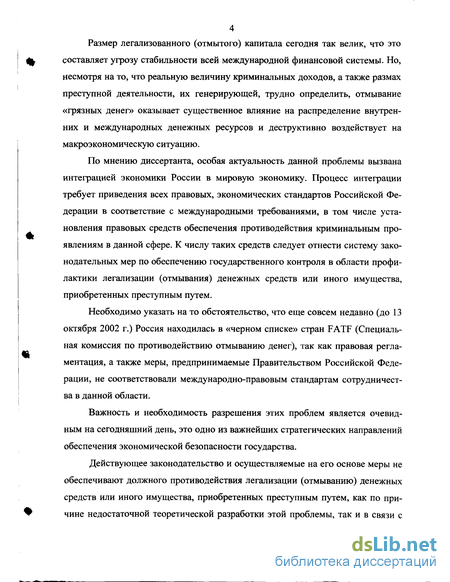 4

Размер легализованного (отмытого) капитала сегодня так велик, что это составляет угрозу стабильности всей международной финансовой системы. Но, несмотря на то, что реальную величину криминальных доходов, а также размах преступной деятельности, их генерирующей, трудно определить, отмывание «грязных денег» оказывает существенное влияние на распределение внутренних и международных денежных ресурсов и деструктивно воздействует на макроэкономическую ситуацию.

По мнению диссертанта, особая актуальность данной проблемы вызвана интеграцией экономики России в мировую экономику. Процесс интеграции требует приведения всех правовых, экономических стандартов Российской Федерации в соответствие с международными требованиями, в том числе установления правовых средств обеспечения противодействия криминальным проявлениям в данной сфере. К числу таких средств следует отнести систему законодательных мер по обеспечению государственного контроля в области профилактики легализации (отмывания) денежных средств или иного имущества, приобретенных преступным путем.

Необходимо указать на то обстоятельство, что еще совсем недавно (до 13 октября 2002 г.) Россия находилась в «черном списке» стран FATF (Специальная комиссия по противодействию отмыванию денег), так как правовая регламентация, а также меры, предпринимаемые Правительством Российской Федерации, не соответствовали международно-правовым стандартам сотрудничества в данной области.

Важность и необходимость разрешения этих проблем является очевидным на сегодняшний день, это одно из важнейших стратегических направлений обеспечения экономической безопасности государства.

Действующее законодательство и осуществляемые на его основе меры не обеспечивают должного противодействия легализации (отмыванию) денежных средств или иного имущества, приобретенных преступным путем, как по причине недостаточной теоретической разработки этой проблемы, так и в связи с

dsLib.net
библиотека диссертаций